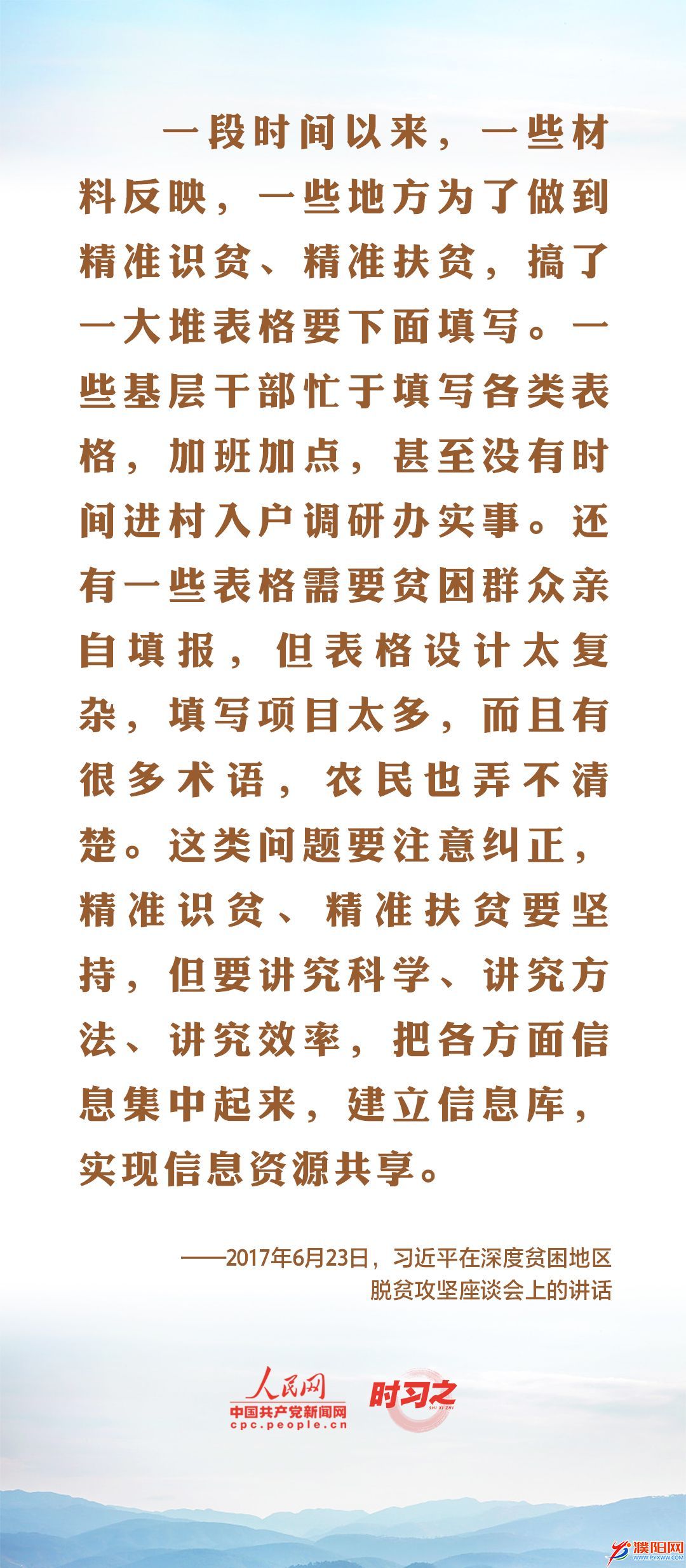 一段时间以来，一些材料反映，一些地方为了做到精准识贫、精准扶贫，搞了一大堆表格要下面填写。一些基层干部忙于填写各类表格，加班加点，甚至没有时间进村入户调研办实事。还有一些表格需要贫困群众亲自填报，但表格设计太复杂，填写项目太多，而且有很多术语，农民也弄不清楚。这类问题要注意纠正，精准识贫、精准扶贫要坚持，但要讲究科学、讲究方法、讲究效率，把各方面信息集中起来，建立信息库，实现信息资源共享。

——2017年6月23日，习近平在深度贫困地区脱贫攻坚座谈会上的讲话

人民网
中国共产党新闻网
cpc.people.cn
时习之
SHI XI ZHI

濮阳网
WWW.PYXWW.COM